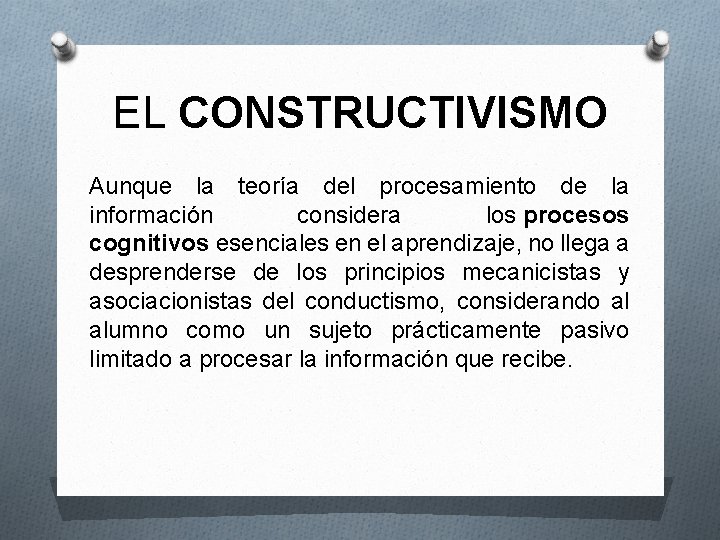 EL CONSTRUCTIVISMO

Aunque la teoría del procesamiento de la información considera los procesos cognitivos esenciales en el aprendizaje, no llega a desprenderse de los principios mecanicistas y asociacionistas del conductismo, considerando al alumno como un sujeto prácticamente pasivo limitado a procesar la información que recibe.